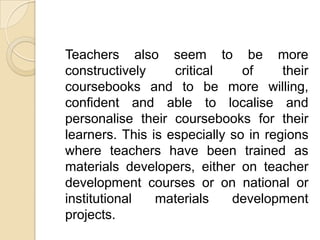 Teachers also seem to be more constructively critical of their coursebooks and to be more willing, confident and able to localise and personalise their coursebooks for their learners. This is especially so in regions where teachers have been trained as materials developers, either on teacher development courses or on national or institutional materials development projects.